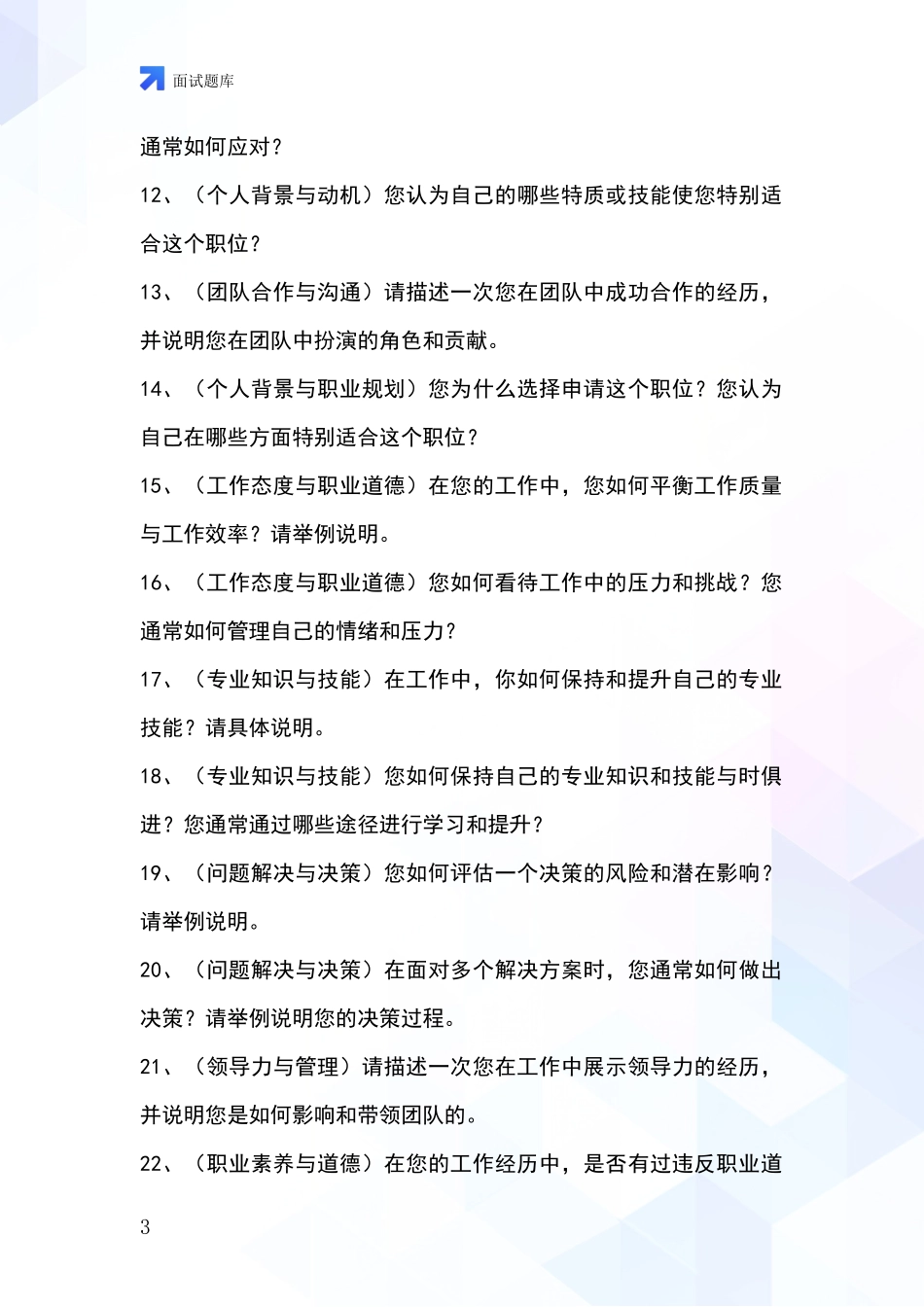 面试题库

通常如何应对？

12、（个人背景与动机）您认为自己的哪些特质或技能使您特别适合这个职位？

13、（团队合作与沟通）请描述一次您在团队中成功合作的经历，并说明您在团队中扮演的角色和贡献。

14、（个人背景与职业规划）您为什么选择申请这个职位？您认为自己在哪些方面特别适合这个职位？

15、（工作态度与职业道德）在您的工作中，您如何平衡工作质量与工作效率？请举例说明。

16、（工作态度与职业道德）您如何看待工作中的压力和挑战？您通常如何管理自己的情绪和压力？

17、（专业知识与技能）在工作中，你如何保持和提升自己的专业技能？请具体说明。

18、（专业知识与技能）您如何保持自己的专业知识和技能与时俱进？您通常通过哪些途径进行学习和提升？

19、（问题解决与决策）您如何评估一个决策的风险和潜在影响？请举例说明。

20、（问题解决与决策）在面对多个解决方案时，您通常如何做出决策？请举例说明您的决策过程。

21、（领导力与管理）请描述一次您在工作中展示领导力的经历，并说明您是如何影响和带领团队的。

22、（职业素养与道德）在您的工作经历中，是否有过违反职业道

3